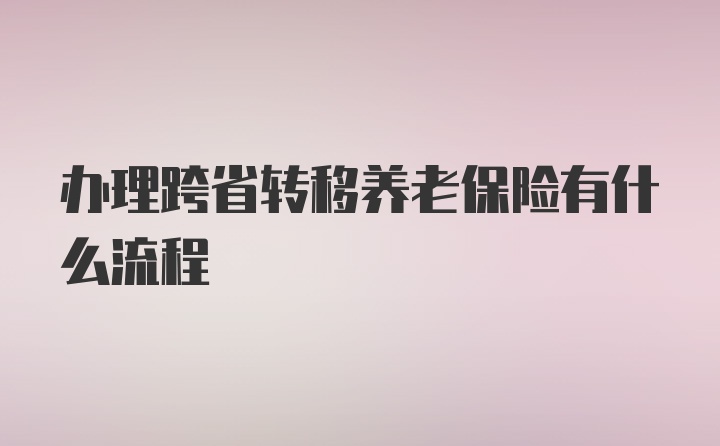 办理跨省转移养老保险有什么流程